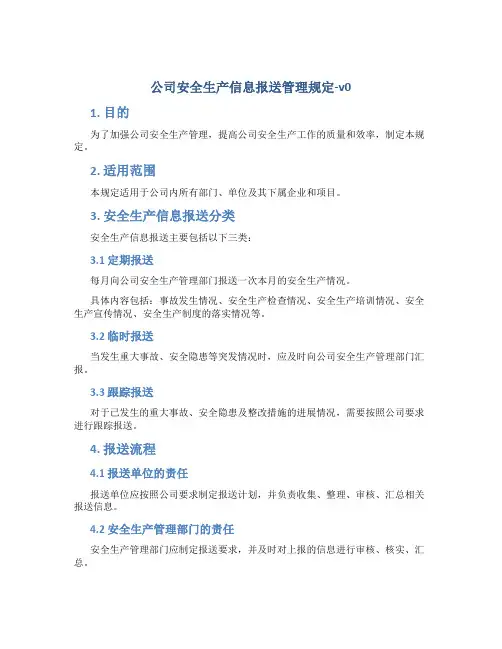 公司安全生产信息报送管理规定-v0

1. 目的

为了加强公司安全生产管理，提高公司安全生产工作的质量和效率，制定本规定。

2. 适用范围

本规定适用于公司内所有部门、单位及其下属企业和项目。

3. 安全生产信息报送分类

安全生产信息报送主要包括以下三类：

3.1 定期报送

每月向公司安全生产管理部门报送一次本月的安全生产情况。

具体内容包括：事故发生情况、安全生产检查情况、安全生产培训情况、安全生产宣传情况、安全生产制度的落实情况等。

3.2 临时报送

当发生重大事故、安全隐患等突发情况时，应及时向公司安全生产管理部门汇报。

3.3 跟踪报送

对于已发生的重大事故、安全隐患及整改措施的进展情况，需要按照公司要求进行跟踪报送。

4. 报送流程

4.1 报送单位的责任

报送单位应按照公司要求制定报送计划，并负责收集、整理、审核、汇总相关报送信息。

4.2 安全生产管理部门的责任

安全生产管理部门应制定报送要求，并及时对上报的信息进行审核、核实、汇总。